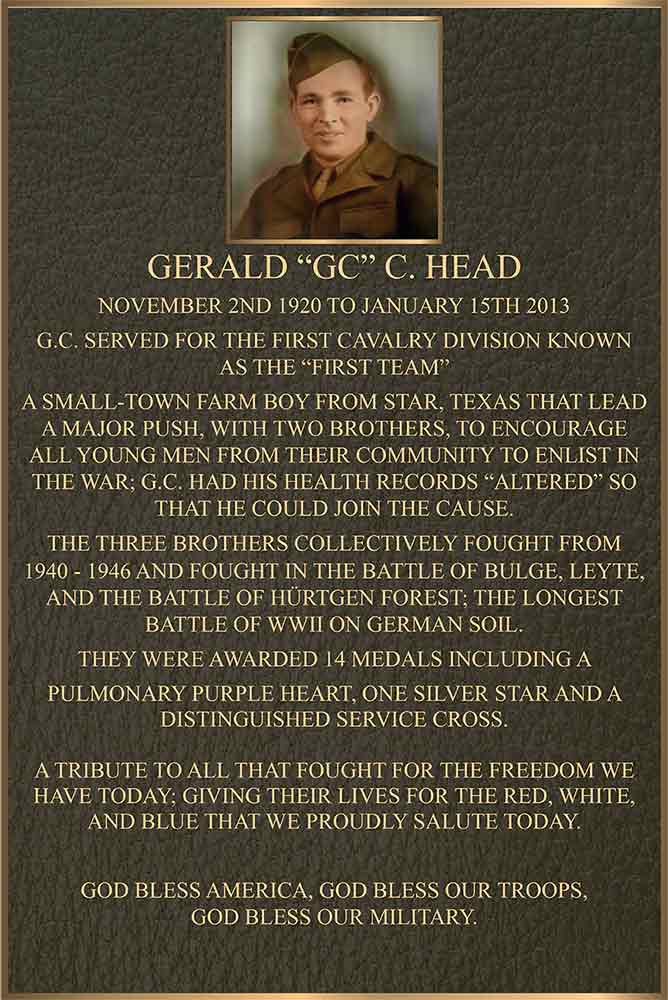 GERALD “GC” C. HEAD

NOVEMBER 2ND 1920 TO JANUARY 15TH 2013

G.C. SERVED FOR THE FIRST CAVALRY DIVISION KNOWN AS THE “FIRST TEAM”

A SMALL-TOWN FARM BOY FROM STAR, TEXAS THAT LEAD A MAJOR PUSH, WITH TWO BROTHERS, TO ENCOURAGE ALL YOUNG MEN FROM THEIR COMMUNITY TO ENLIST IN THE WAR; G.C. HAD HIS HEALTH RECORDS “ALTERED” SO THAT HE COULD JOIN THE CAUSE.

THE THREE BROTHERS COLLECTIVELY FOUGHT FROM 1940 - 1946 AND FOUGHT IN THE BATTLE OF BULGE, LEYTE, AND THE BATTLE OF HÜRTGEN FOREST; THE LONGEST BATTLE OF WWII ON GERMAN SOIL.

THEY WERE AWARDED 14 MEDALS INCLUDING A

PULMONARY PURPLE HEART, ONE SILVER STAR AND A DISTINGUISHED SERVICE CROSS.

A TRIBUTE TO ALL THAT FOUGHT FOR THE FREEDOM WE HAVE TODAY; GIVING THEIR LIVES FOR THE RED, WHITE, AND BLUE THAT WE PROUDLY SALUTE TODAY.

GOD BLESS AMERICA, GOD BLESS OUR TROOPS, GOD BLESS OUR MILITARY.